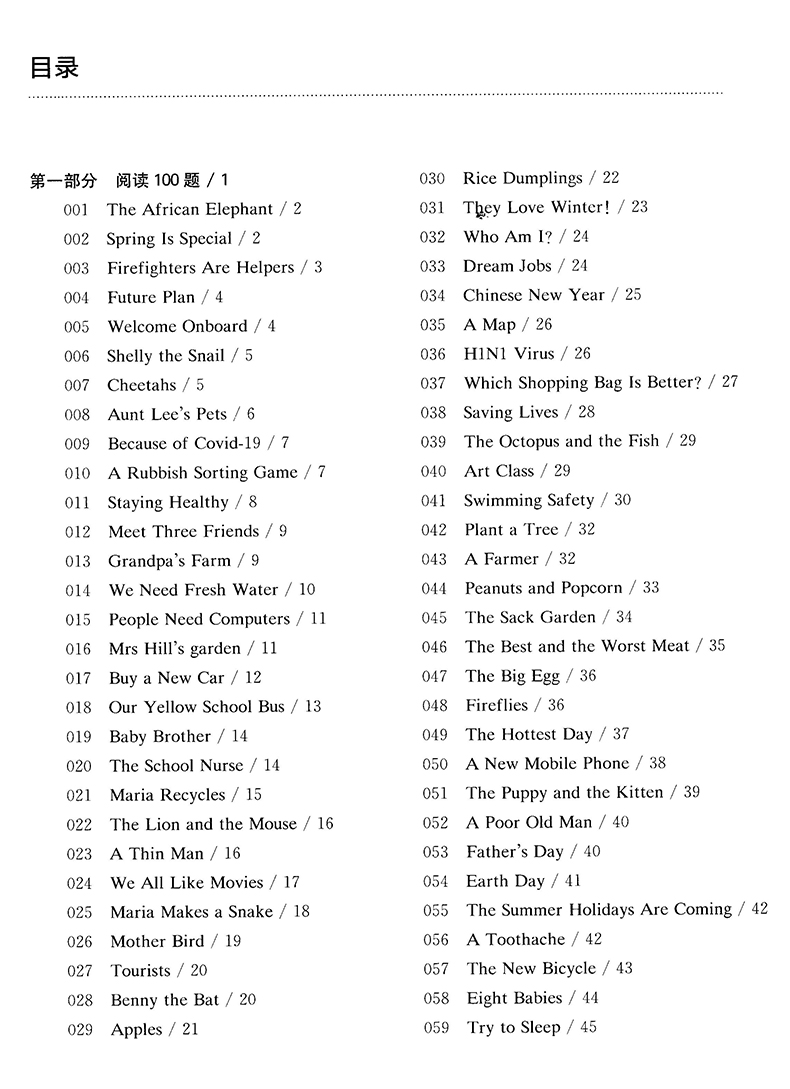 目录

第一部分 阅读 100 题 / 1

001 The African Elephant / 2
002 Spring Is Special / 2
003 Firefighters Are Helpers / 3
004 Future Plan / 4
005 Welcome Onboard / 4
006 Shelly the Snail / 5
007 Cheetahs / 5
008 Aunt Lee's Pets / 6
009 Because of Covid-19 / 7
010 A Rubbish Sorting Game / 7
011 Staying Healthy / 8
012 Meet Three Friends / 9
013 Grandpa's Farm / 9
014 We Need Fresh Water / 10
015 People Need Computers / 11
016 Mrs Hill's garden / 11
017 Buy a New Car / 12
018 Our Yellow School Bus / 13
019 Baby Brother / 14
020 The School Nurse / 14
021 Maria Recycles / 15
022 The Lion and the Mouse / 16
023 A Thin Man / 16
024 We All Like Movies / 17
025 Maria Makes a Snake / 18
026 Mother Bird / 19
027 Tourists / 20
028 Benny the Bat / 20
029 Apples / 21
030 Rice Dumplings / 22
031 They Love Winter! / 23
032 Who Am I? / 24
033 Dream Jobs / 24
034 Chinese New Year / 25
035 A Map / 26
036 H1N1 Virus / 26
037 Which Shopping Bag Is Better? / 27
038 Saving Lives / 28
039 The Octopus and the Fish / 29
040 Art Class / 29
041 Swimming Safety / 30
042 Plant a Tree / 32
043 A Farmer / 32
044 Peanuts and Popcorn / 33
045 The Sack Garden / 34
046 The Best and the Worst Meat / 35
047 The Big Egg / 36
048 Fireflies / 36
049 The Hottest Day / 37
050 A New Mobile Phone / 38
051 The Puppy and the Kitten / 39
052 A Poor Old Man / 40
053 Father's Day / 40
054 Earth Day / 41
055 The Summer Holidays Are Coming / 42
056 A Toothache / 42
057 The New Bicycle / 43
058 Eight Babies / 44
059 Try to Sleep / 45